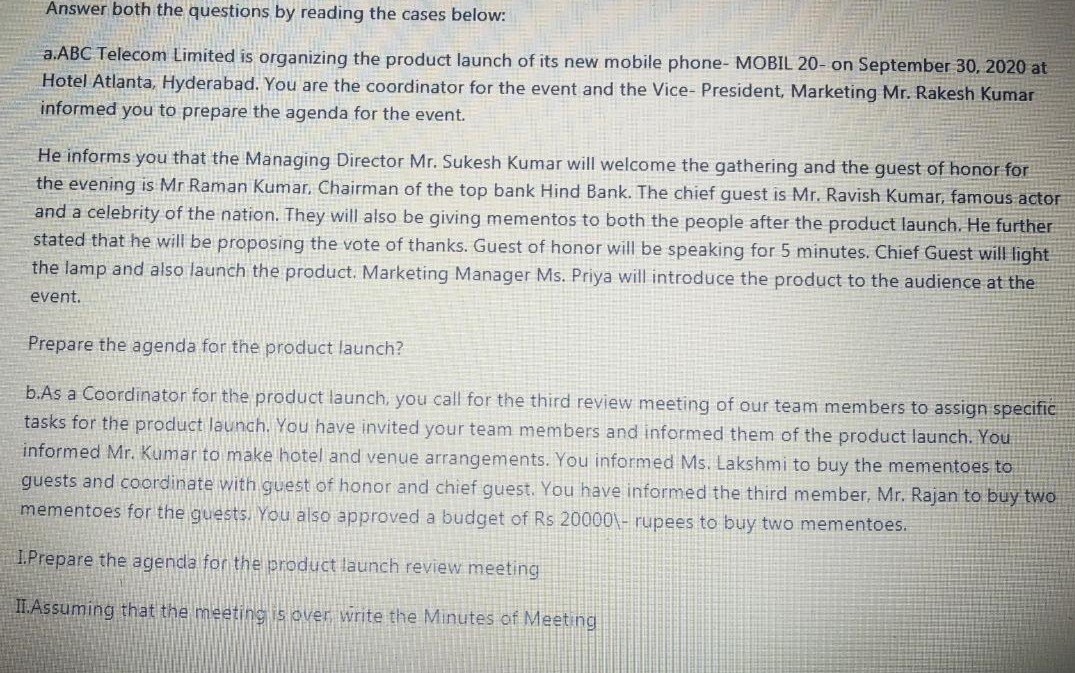 Answer both the questions by reading the cases below:

a.ABC Telecom Limited is organizing the product launch of its new mobile phone- MOBIL 20- on September 30, 2020 at Hotel Atlanta, Hyderabad. You are the coordinator for the event and the Vice- President, Marketing Mr. Rakesh Kumar informed you to prepare the agenda for the event.

He informs you that the Managing Director Mr. Sukesh Kumar will welcome the gathering and the guest of honor for the evening is Mr Raman Kumar, Chairman of the top bank Hind Bank. The chief guest is Mr. Ravish Kumar, famous actor and a celebrity of the nation. They will also be giving mementos to both the people after the product launch. He further stated that he will be proposing the vote of thanks. Guest of honor will be speaking for 5 minutes. Chief Guest will light the lamp and also launch the product. Marketing Manager Ms. Priya will introduce the product to the audience at the event.

Prepare the agenda for the product launch?

b.As a Coordinator for the product launch, you call for the third review meeting of our team members to assign specific tasks for the product launch. You have invited your team members and informed them of the product launch. You informed Mr. Kumar to make hotel and venue arrangements. You informed Ms. Lakshmi to buy the mementoes to guests and coordinate with guest of honor and chief guest. You have informed the third member, Mr. Rajan to buy two mementoes for the guests. You also approved a budget of Rs 20000\- rupees to buy two mementoes.

I.Prepare the agenda for the product launch review meeting

II.Assuming that the meeting is over, write the Minutes of Meeting